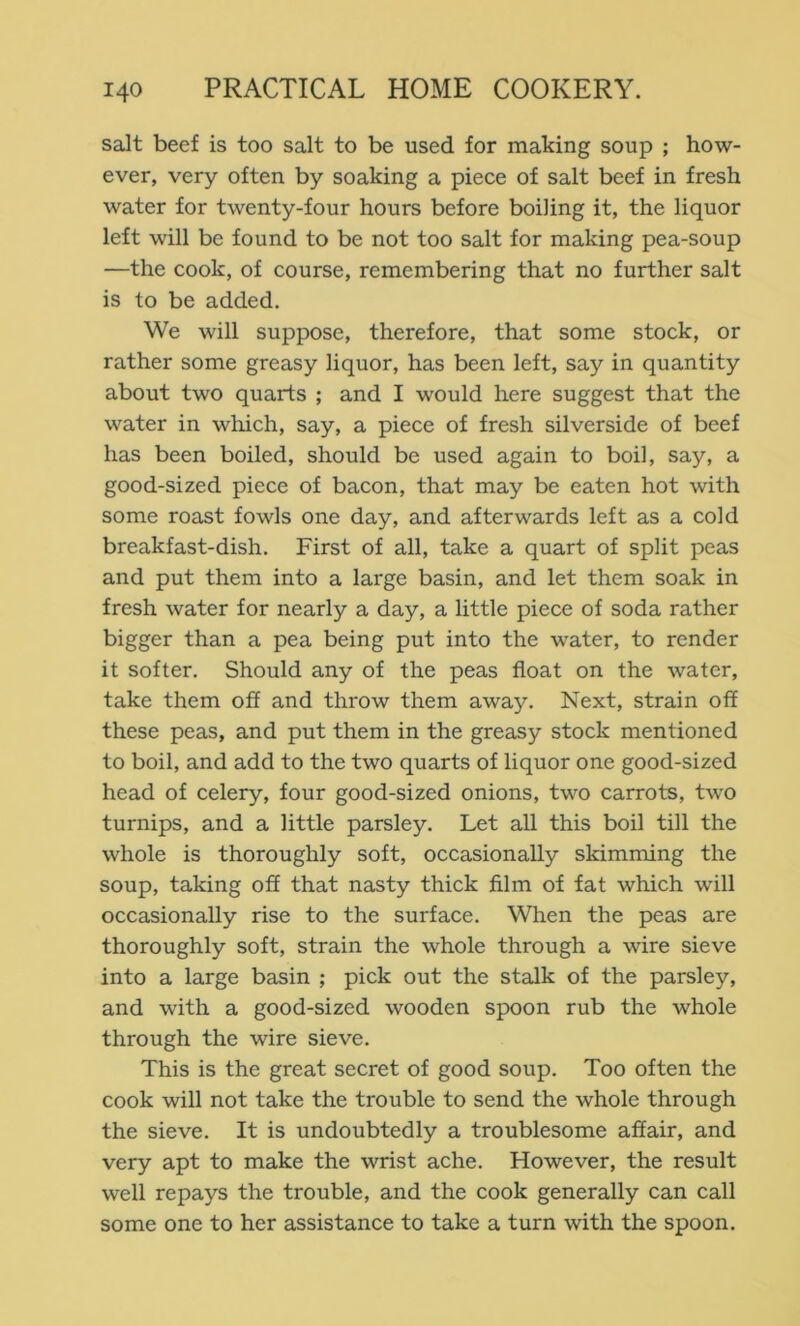 140 PRACTICAL HOME COOKERY.

salt beef is too salt to be used for making soup ; however, very often by soaking a piece of salt beef in fresh water for twenty-four hours before boiling it, the liquor left will be found to be not too salt for making pea-soup —the cook, of course, remembering that no further salt is to be added.

We will suppose, therefore, that some stock, or rather some greasy liquor, has been left, say in quantity about two quarts ; and I would here suggest that the water in which, say, a piece of fresh silverside of beef has been boiled, should be used again to boil, say, a good-sized piece of bacon, that may be eaten hot with some roast fowls one day, and afterwards left as a cold breakfast-dish. First of all, take a quart of split peas and put them into a large basin, and let them soak in fresh water for nearly a day, a little piece of soda rather bigger than a pea being put into the water, to render it softer. Should any of the peas float on the water, take them off and throw them away. Next, strain off these peas, and put them in the greasy stock mentioned to boil, and add to the two quarts of liquor one good-sized head of celery, four good-sized onions, two carrots, two turnips, and a little parsley. Let all this boil till the whole is thoroughly soft, occasionally skimming the soup, taking off that nasty thick film of fat which will occasionally rise to the surface. When the peas are thoroughly soft, strain the whole through a wire sieve into a large basin ; pick out the stalk of the parsley, and with a good-sized wooden spoon rub the whole through the wire sieve.

This is the great secret of good soup. Too often the cook will not take the trouble to send the whole through the sieve. It is undoubtedly a troublesome affair, and very apt to make the wrist ache. However, the result well repays the trouble, and the cook generally can call some one to her assistance to take a turn with the spoon.